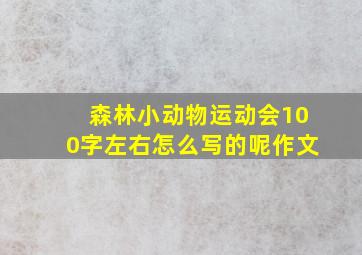 森林小动物运动会100字左右怎么写的呢作文